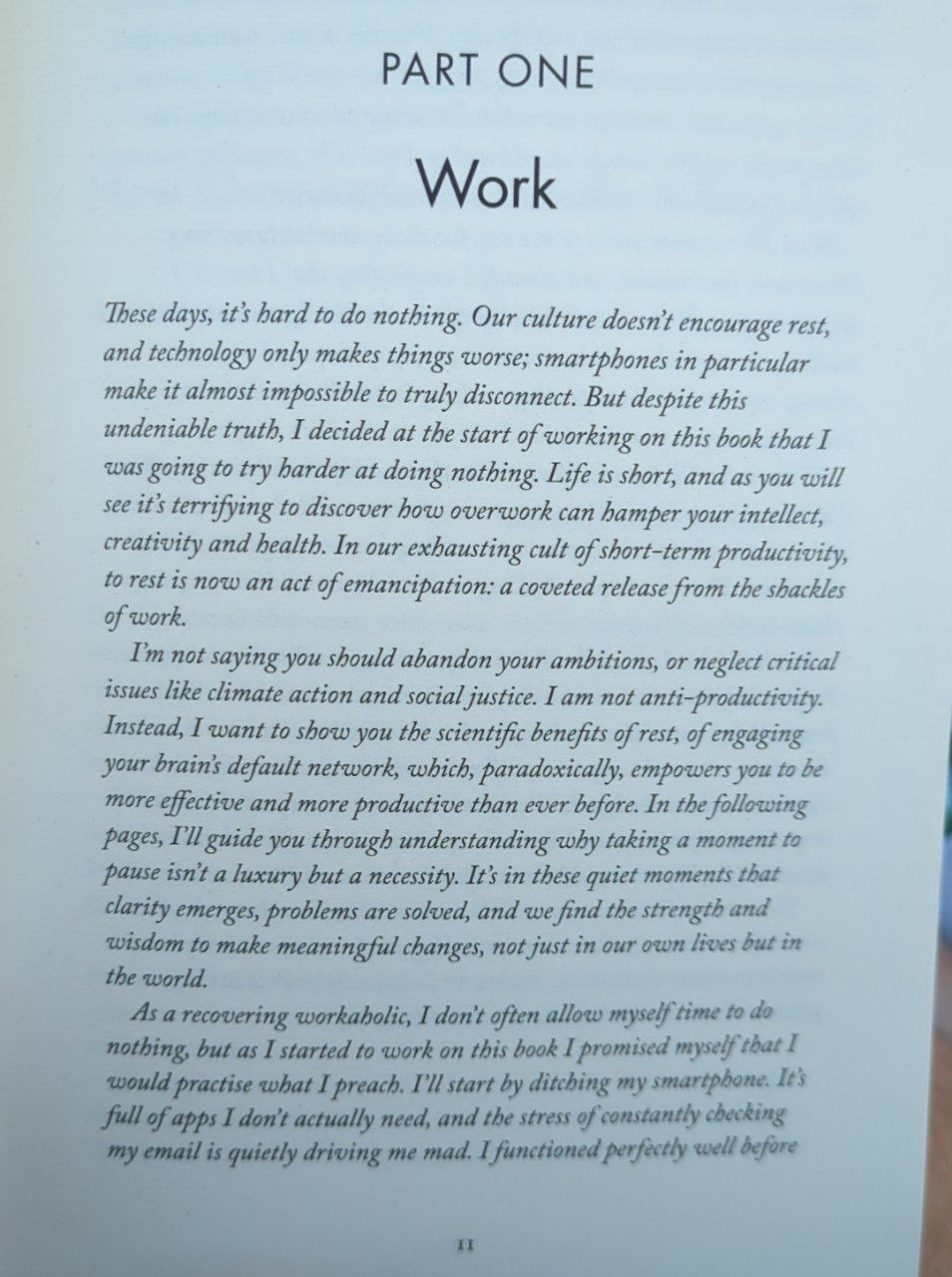 PART ONE

Work

These days, it's hard to do nothing. Our culture doesn't encourage rest, and technology only makes things worse; smartphones in particular make it almost impossible to truly disconnect. But despite this undeniable truth, I decided at the start of working on this book that I was going to try harder at doing nothing. Life is short, and as you will see it's terrifying to discover how overwork can hamper your intellect, creativity and health. In our exhausting cult of short-term productivity, to rest is now an act of emancipation: a coveted release from the shackles of work.

I'm not saying you should abandon your ambitions, or neglect critical issues like climate action and social justice. I am not anti-productivity. Instead, I want to show you the scientific benefits of rest, of engaging your brain's default network, which, paradoxically, empowers you to be more effective and more productive than ever before. In the following pages, I'll guide you through understanding why taking a moment to pause isn't a luxury but a necessity. It's in these quiet moments that clarity emerges, problems are solved, and we find the strength and wisdom to make meaningful changes, not just in our own lives but in the world.

As a recovering workaholic, I don't often allow myself time to do nothing, but as I started to work on this book I promised myself that I would practise what I preach. I'll start by ditching my smartphone. It's full of apps I don't actually need, and the stress of constantly checking my email is quietly driving me mad. I functioned perfectly well before

11